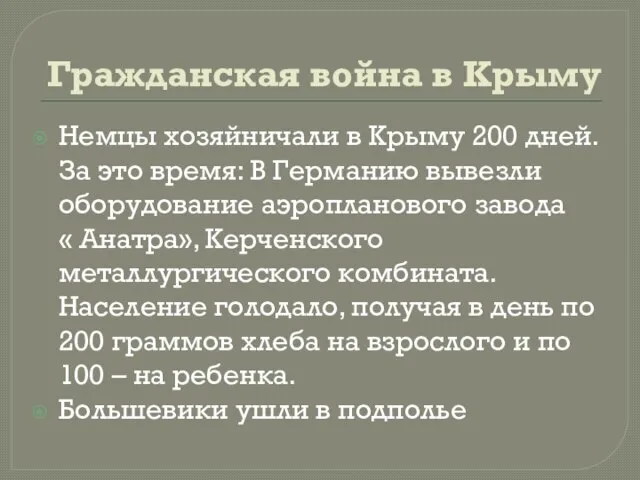 Гражданская война в Крыму

Немцы хозяйничали в Крыму 200 дней. За это время: В Германию вывезли оборудование аэропланового завода « Анатра», Керченского металлургического комбината. Население голодало, получая в день по 200 граммов хлеба на взрослого и по 100 – на ребенка.

Большевики ушли в подполье